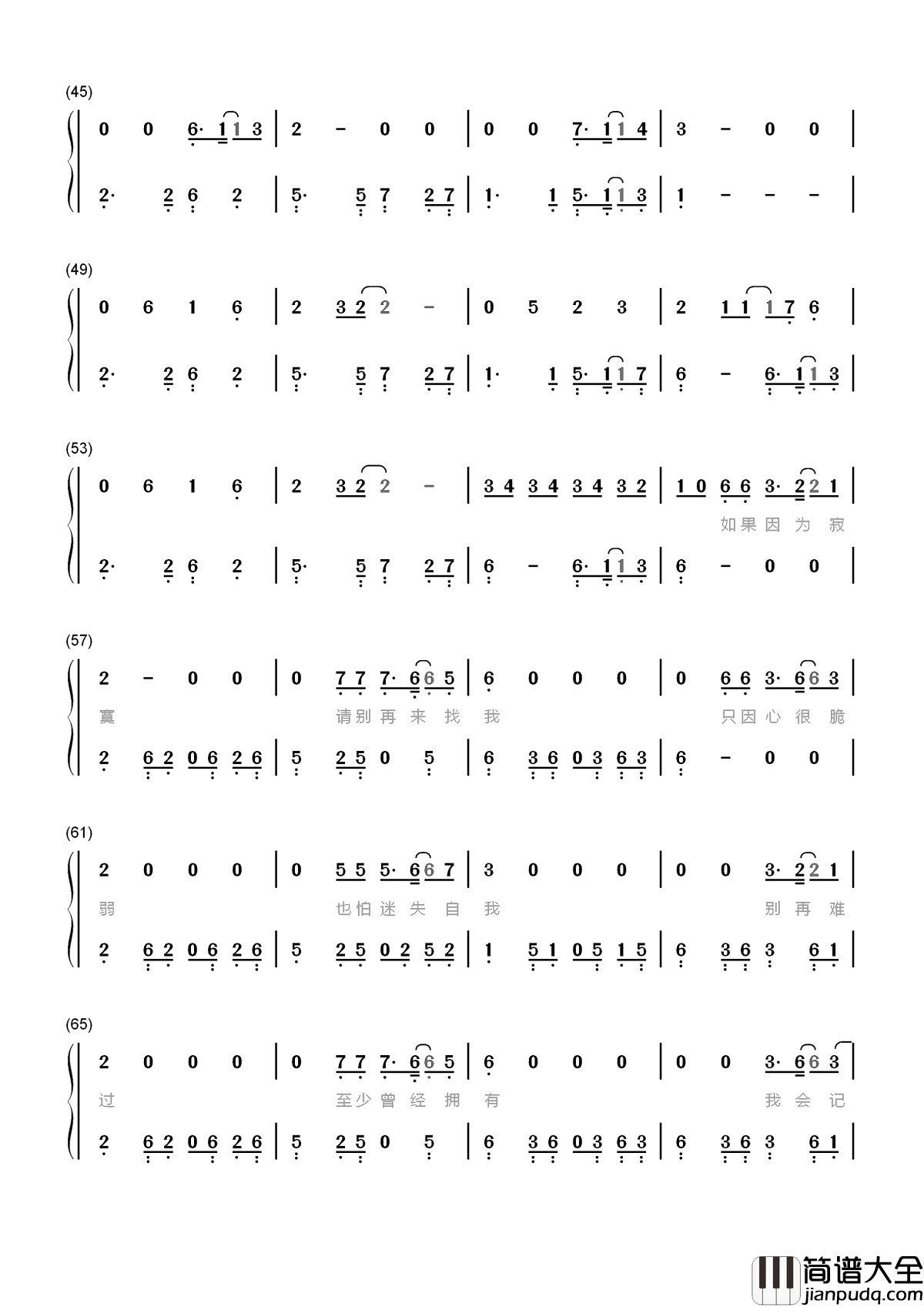 (45)

0 0 6· 1 1 3 | 2 - 0 0 | 0 0 7· 1 1 4 | 3 - 0 0 |

2· 2 6 2 | 5· 5 7 2 7 | 1· 1 5· 1 1 3 | 1 - - - |

(49)

0 6 1 6 | 2 3 2 2 - | 0 5 2 3 | 2 1 1 1 7 6 |

2· 2 6 2 | 5· 5 7 2 7 | 1· 1 5· 1 1 7 | 6 - 6· 1 1 3 |

(53)

0 6 1 6 | 2 3 2 2 - | 3 4 3 4 3 4 3 2 | 1 0 6 6 3· 2 2 1 |

如果因为寂

2· 2 6 2 | 5· 5 7 2 7 | 6 - 6· 1 1 3 | 6 - 0 0 |

(57)

2 - 0 0 | 0 7 7 7· 6 6 5 | 6 0 0 0 | 0 6 6 3· 6 6 3 |

寞 请别再来找我 只因心很脆

2 6 2 0 6 2 6 | 5 2 5 0 5 | 6 3 6 0 3 6 3 | 6 - 0 0 |

(61)

2 0 0 0 | 0 5 5 5· 6 6 7 | 3 0 0 0 | 0 0 3· 2 2 1 |

弱 也怕迷失自我 别再难

2 6 2 0 6 2 6 | 5 2 5 0 2 5 2 | 1 5 1 0 5 1 5 | 6 3 6 3 6 1 |

(65)

2 0 0 0 | 0 7 7 7· 6 6 5 | 6 0 0 0 | 0 0 3· 6 6 3 |

过 至少曾经拥有 我会记

2 6 2 0 6 2 6 | 5 2 5 0 5 | 6 3 6 0 3 6 3 | 6 3 6 3 6 1 |

简谱大全
jianpudq.com